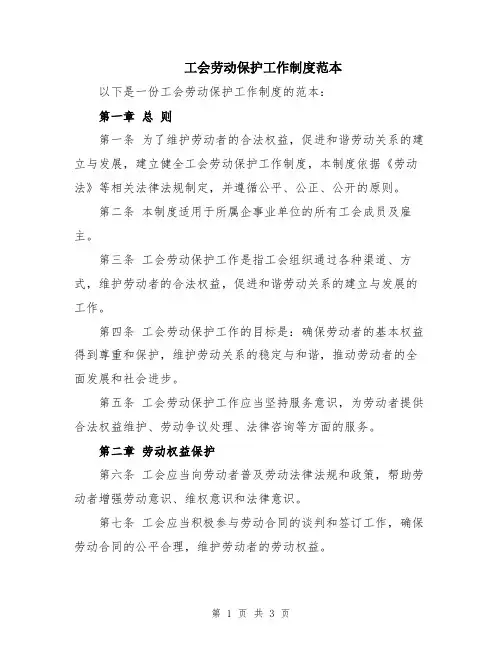 工会劳动保护工作制度范本

以下是一份工会劳动保护工作制度的范本：

第一章 总 则

第一条 为了维护劳动者的合法权益，促进和谐劳动关系的建立与发展，建立健全工会劳动保护工作制度，本制度依据《劳动法》等相关法律法规制定，并遵循公平、公正、公开的原则。

第二条 本制度适用于所属企事业单位的所有工会成员及雇主。

第三条 工会劳动保护工作是指工会组织通过各种渠道、方式，维护劳动者的合法权益，促进和谐劳动关系的建立与发展的工作。

第四条 工会劳动保护工作的目标是：确保劳动者的基本权益得到尊重和保护，维护劳动关系的稳定与和谐，推动劳动者的全面发展和社会进步。

第五条 工会劳动保护工作应当坚持服务意识，为劳动者提供合法权益维护、劳动争议处理、法律咨询等方面的服务。

第二章 劳动权益保护

第六条 工会应当向劳动者普及劳动法律法规和政策，帮助劳动者增强劳动意识、维权意识和法律意识。

第七条 工会应当积极参与劳动合同的谈判和签订工作，确保劳动合同的公平合理，维护劳动者的劳动权益。

第 1 页 共 3 页